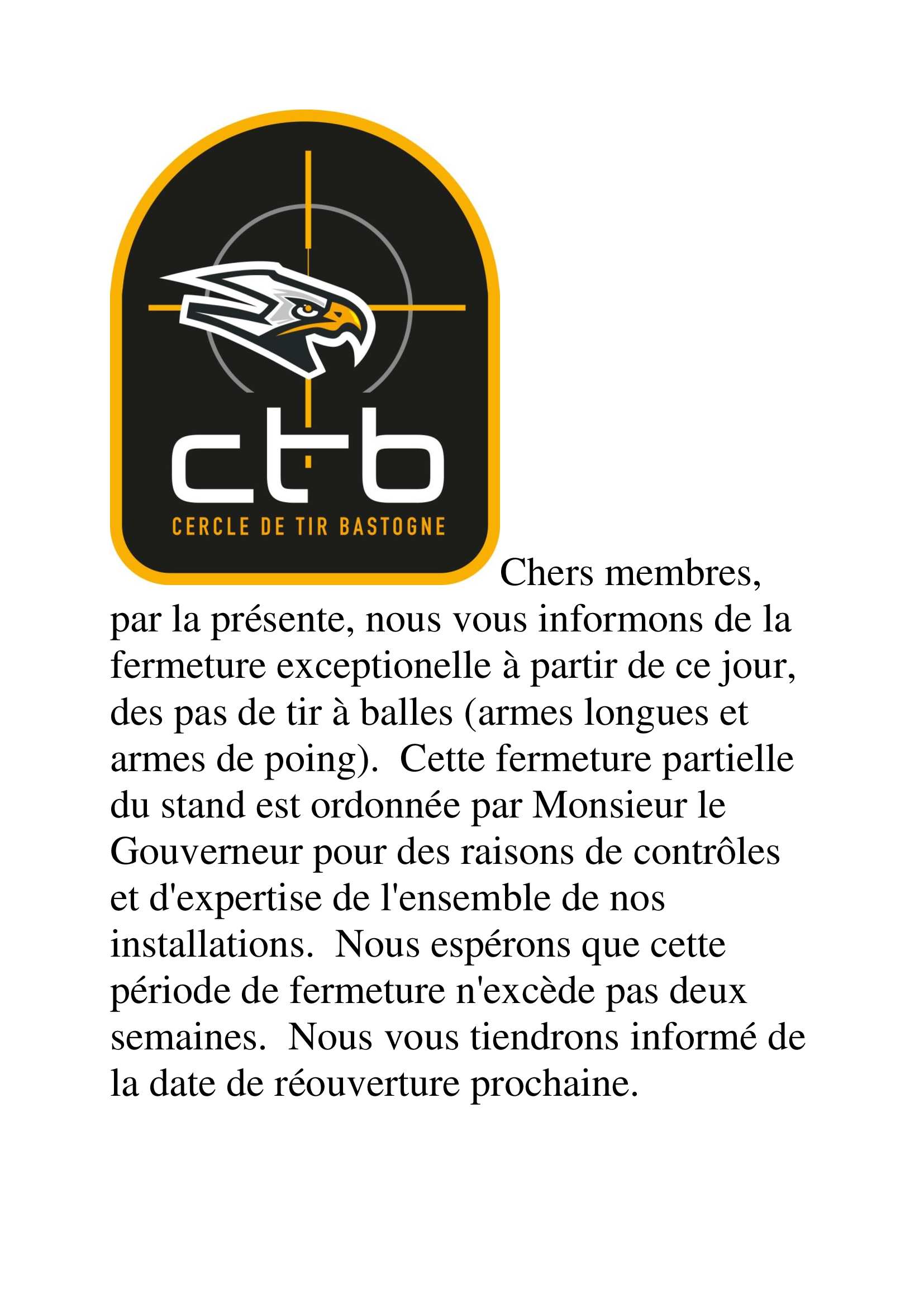 ctb
CERCLE DE TIR BASTOGNE

Chers membres,
par la présente, nous vous informons de la fermeture exceptionelle à partir de ce jour, des pas de tir à balles (armes longues et armes de poing). Cette fermeture partielle du stand est ordonnée par Monsieur le Gouverneur pour des raisons de contrôles et d'expertise de l'ensemble de nos installations. Nous espérons que cette période de fermeture n'excède pas deux semaines. Nous vous tiendrons informé de la date de réouverture prochaine.